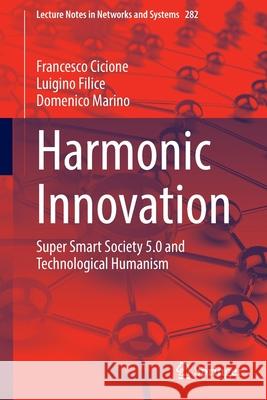 Lecture Notes in Networks and Systems 282

Francesco Cicione
Luigino Filice
Domenico Marino

Harmonic Innovation

Super Smart Society 5.0 and Technological Humanism

Kraina Książek